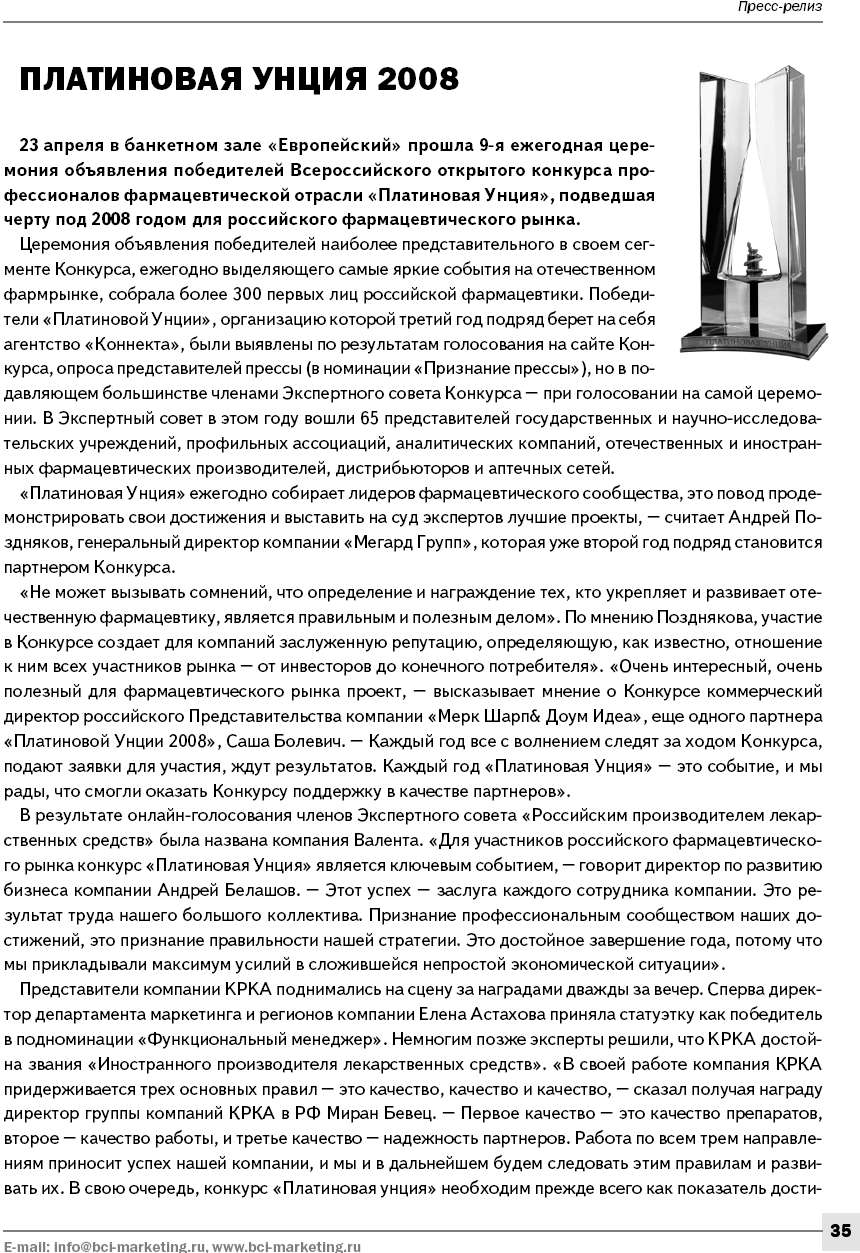 Пресс-релиз

ПЛАТИНОВАЯ УНЦИЯ 2008

23 апреля в банкетном зале «Европейский» прошла 9-я ежегодная церемония объявления победителей Всероссийского открытого конкурса профессионалов фармацевтической отрасли «Платиновая Унция», подведшая черту под 2008 годом для российского фармацевтического рынка.

Церемония объявления победителей наиболее представительного в своем сегменте Конкурса, ежегодно выделяющего самые яркие события на отечественном фармрынке, собрала более 300 первых лиц российской фармацевтики. Победители «Платиновой Унции», организацию которой третий год подряд берет на себя агентство «Коннекта», были выявлены по результатам голосования на сайте Конкурса, опроса представителей прессы (в номинации «Признание прессы»), но в подавляющем большинстве членами Экспертного совета Конкурса — при голосовании на самой церемонии. В Экспертный совет в этом году вошли 65 представителей государственных и научно-исследовательских учреждений, профильных ассоциаций, аналитических компаний, отечественных и иностранных фармацевтических производителей, дистрибьюторов и аптечных сетей.

«Платиновая Унция» ежегодно собирает лидеров фармацевтического сообщества, это повод продемонстрировать свои достижения и выставить на суд экспертов лучшие проекты, — считает Андрей Поздняков, генеральный директор компании «Мегард Групп», которая уже второй год подряд становится партнером Конкурса.

«Не может вызывать сомнений, что определение и награждение тех, кто укрепляет и развивает отечественную фармацевтику, является правильным и полезным делом». По мнению Позднякова, участие в Конкурсе создает для компаний заслуженную репутацию, определяющую, как известно, отношение к ним всех участников рынка — от инвесторов до конечного потребителя». «Очень интересный, очень полезный для фармацевтического рынка проект, — высказывает мнение о Конкурсе коммерческий директор российского Представительства компании «Мерк Шарп& Доум Идеа», еще одного партнера «Платиновой Унции 2008», Саша Болевич. — Каждый год все с волнением следят за ходом Конкурса, подают заявки для участия, ждут результатов. Каждый год «Платиновая Унция» — это событие, и мы рады, что смогли оказать Конкурсу поддержку в качестве партнеров».

В результате онлайн-голосования членов Экспертного совета «Российским производителем лекарственных средств» была названа компания Валента. «Для участников российского фармацевтического рынка конкурс «Платиновая Унция» является ключевым событием, — говорит директор по развитию бизнеса компании Андрей Белашов. — Этот успех — заслуга каждого сотрудника компании. Это результат труда нашего большого коллектива. Признание профессиональным сообществом наших достижений, это признание правильности нашей стратегии. Это достойное завершение года, потому что мы прикладывали максимум усилий в сложившейся непростой экономической ситуации».

Представители компании КРКА поднимались на сцену за наградами дважды за вечер. Сперва директор департамента маркетинга и регионов компании Елена Астахова приняла статуэтку как победитель в подноминации «Функциональный менеджер». Немногим позже эксперты решили, что КРКА достойна звания «Иностранного производителя лекарственных средств». «В своей работе компания КРКА придерживается трех основных правил — это качество, качество и качество, — сказал получая награду директор группы компаний КРКА в РФ Миран Бевец. — Первое качество — это качество препаратов, второе — качество работы, и третье качество — надежность партнеров. Работа по всем трем направлениям приносит успех нашей компании, и мы и в дальнейшем будем следовать этим правилам и развивать их. В свою очередь, конкурс «Платиновая унция» необходим прежде всего как показатель дости-

E-mail: info@bci-marketing.ru, www.bci-marketing.ru 35